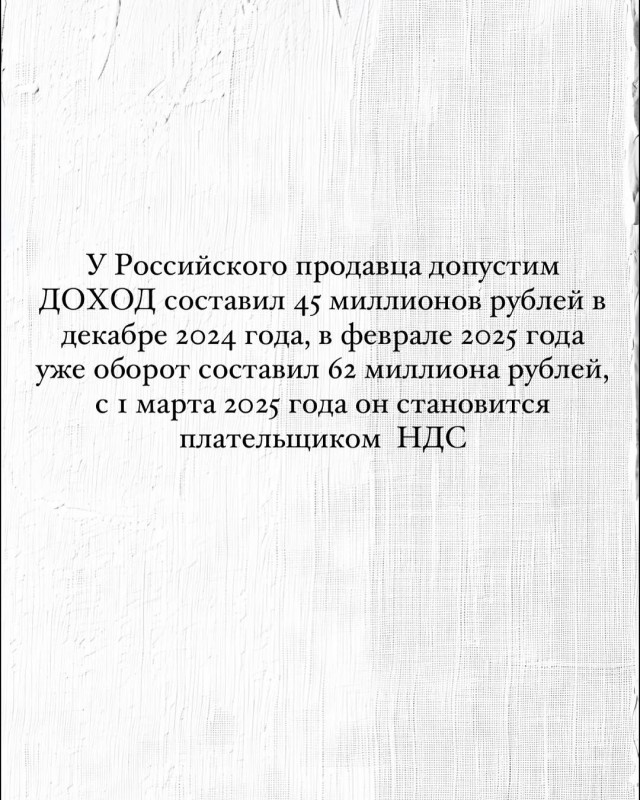 У Российского продавца допустим ДОХОД составил 45 миллионов рублей в декабре 2024 года, в феврале 2025 года уже оборот составил 62 миллиона рублей, с 1 марта 2025 года он становится плательщиком НДС